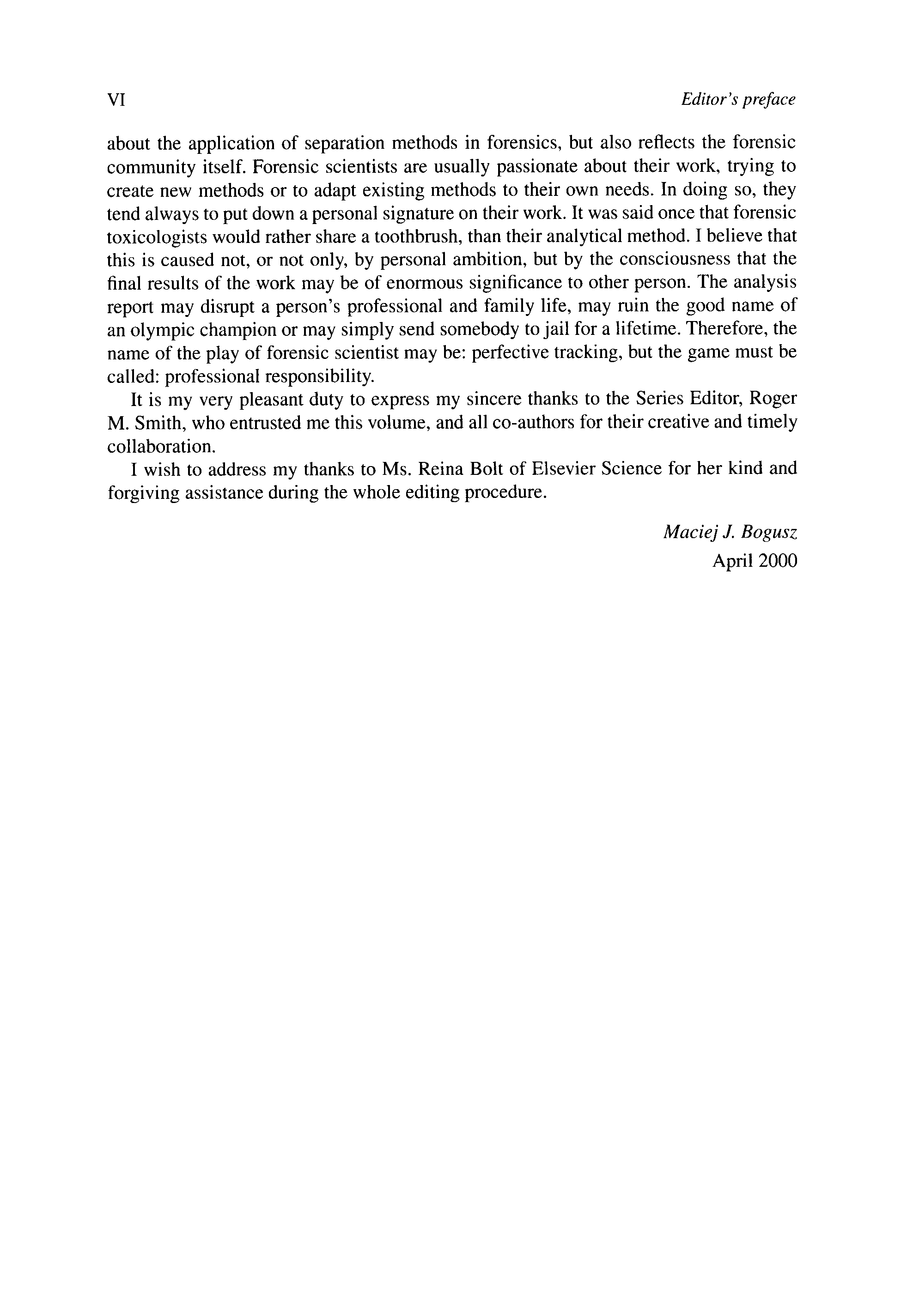 VI Editor's preface

about the application of separation methods in forensics, but also reflects the forensic community itself. Forensic scientists are usually passionate about their work, trying to create new methods or to adapt existing methods to their own needs. In doing so, they tend always to put down a personal signature on their work. It was said once that forensic toxicologists would rather share a toothbrush, than their analytical method. I believe that this is caused not, or not only, by personal ambition, but by the consciousness that the final results of the work may be of enormous significance to other person. The analysis report may disrupt a person's professional and family life, may ruin the good name of an olympic champion or may simply send somebody to jail for a lifetime. Therefore, the name of the play of forensic scientist may be: perfective tracking, but the game must be called: professional responsibility.

It is my very pleasant duty to express my sincere thanks to the Series Editor, Roger M. Smith, who entrusted me this volume, and all co-authors for their creative and timely collaboration.

I wish to address my thanks to Ms. Reina Bolt of Elsevier Science for her kind and forgiving assistance during the whole editing procedure.

Maciej J. Bogusz
April 2000